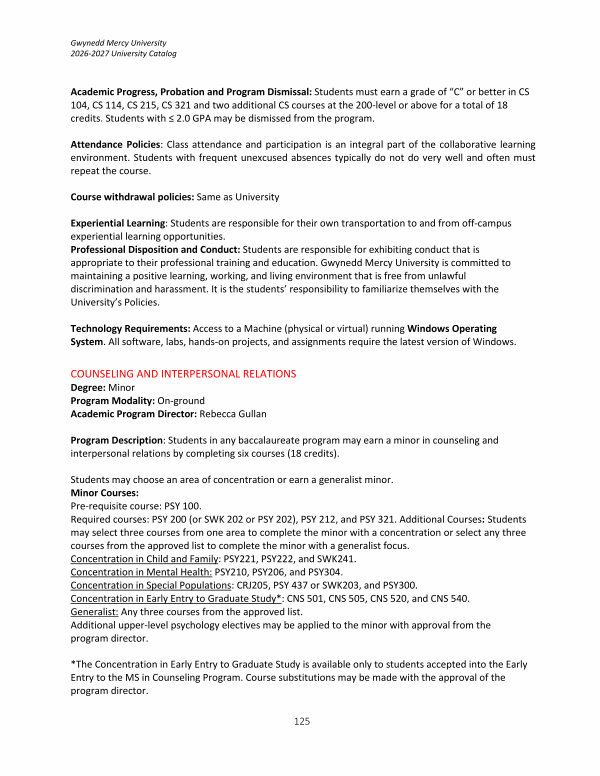 Gwynedd Mercy University
2026-2027 University Catalog

Academic Progress, Probation and Program Dismissal: Students must earn a grade of "C" or better in CS 104, CS 114, CS 215, CS 321 and two additional CS courses at the 200-level or above for a total of 18 credits. Students with ≤ 2.0 GPA may be dismissed from the program.

Attendance Policies: Class attendance and participation is an integral part of the collaborative learning environment. Students with frequent unexcused absences typically do not do very well and often must repeat the course.

Course withdrawal policies: Same as University

Experiential Learning: Students are responsible for their own transportation to and from off-campus experiential learning opportunities.
Professional Disposition and Conduct: Students are responsible for exhibiting conduct that is appropriate to their professional training and education. Gwynedd Mercy University is committed to maintaining a positive learning, working, and living environment that is free from unlawful discrimination and harassment. It is the students' responsibility to familiarize themselves with the University's Policies.

Technology Requirements: Access to a Machine (physical or virtual) running Windows Operating System. All software, labs, hands-on projects, and assignments require the latest version of Windows.

COUNSELING AND INTERPERSONAL RELATIONS
Degree: Minor
Program Modality: On-ground
Academic Program Director: Rebecca Gullan

Program Description: Students in any baccalaureate program may earn a minor in counseling and interpersonal relations by completing six courses (18 credits).

Students may choose an area of concentration or earn a generalist minor.
Minor Courses:
Pre-requisite course: PSY 100.
Required courses: PSY 200 (or SWK 202 or PSY 202), PSY 212, and PSY 321. Additional Courses: Students may select three courses from one area to complete the minor with a concentration or select any three courses from the approved list to complete the minor with a generalist focus.
Concentration in Child and Family: PSY221, PSY222, and SWK241.
Concentration in Mental Health: PSY210, PSY206, and PSY304.
Concentration in Special Populations: CRJ205, PSY 437 or SWK203, and PSY300.
Concentration in Early Entry to Graduate Study*: CNS 501, CNS 505, CNS 520, and CNS 540.
Generalist: Any three courses from the approved list.
Additional upper-level psychology electives may be applied to the minor with approval from the program director.

*The Concentration in Early Entry to Graduate Study is available only to students accepted into the Early Entry to the MS in Counseling Program. Course substitutions may be made with the approval of the program director.

125